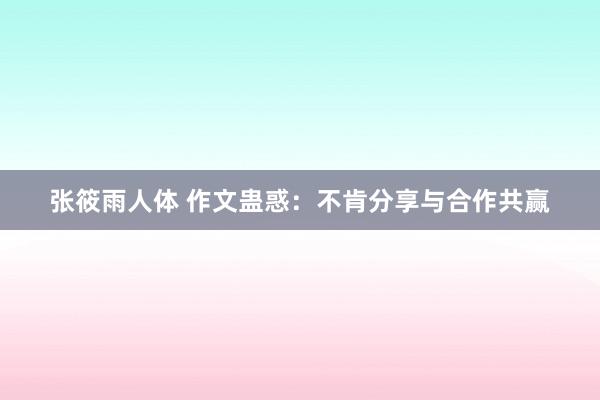 张筱雨人体 作文蛊惑：不肯分享与合作共赢